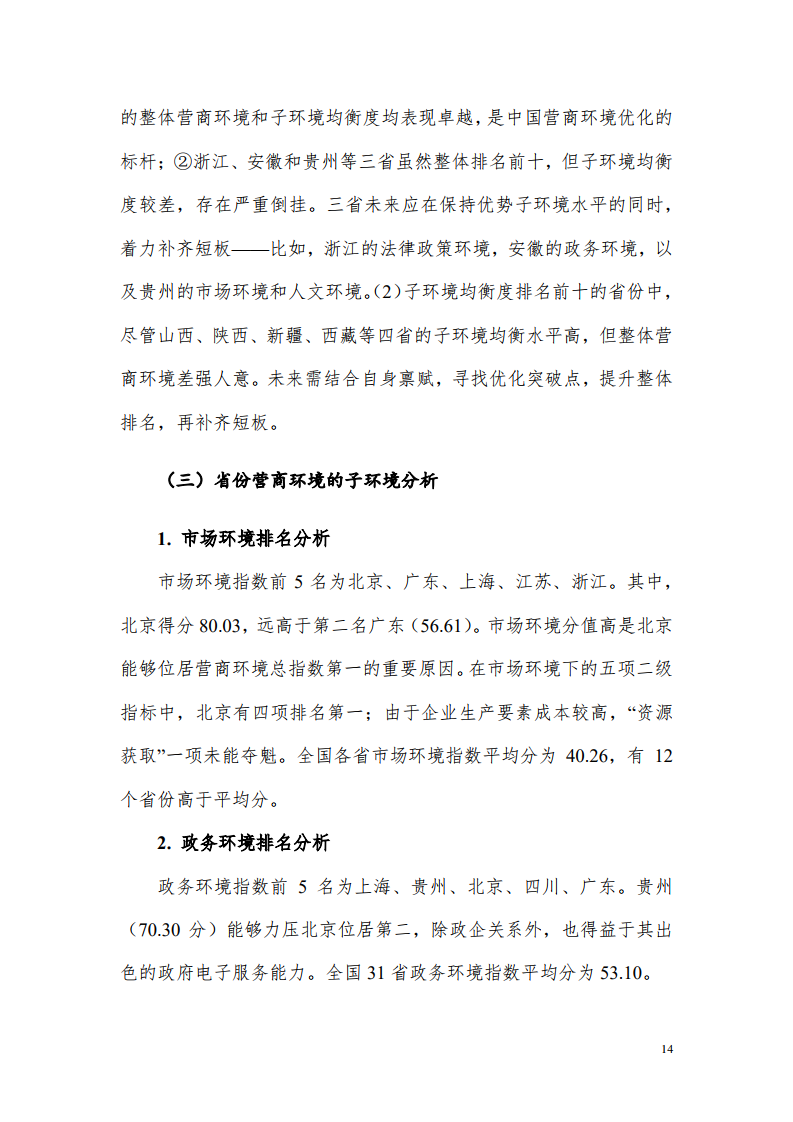 的整体营商环境和子环境均衡度均表现卓越，是中国营商环境优化的标杆；②浙江、安徽和贵州等三省虽然整体排名前十，但子环境均衡度较差，存在严重倒挂。三省未来应在保持优势子环境水平的同时，着力补齐短板——比如，浙江的法律政策环境，安徽的政务环境，以及贵州的市场环境和人文环境。(2)子环境均衡度排名前十的省份中，尽管山西、陕西、新疆、西藏等四省的子环境均衡水平高，但整体营商环境差强人意。未来需结合自身禀赋，寻找优化突破点，提升整体排名，再补齐短板。

（三）省份营商环境的子环境分析

1. 市场环境排名分析

市场环境指数前 5 名为北京、广东、上海、江苏、浙江。其中，北京得分 80.03，远高于第二名广东（56.61）。市场环境分值高是北京能够位居营商环境总指数第一的重要原因。在市场环境下的五项二级指标中，北京有四项排名第一；由于企业生产要素成本较高，“资源获取”一项未能夺魁。全国各省市场环境指数平均分为 40.26，有 12 个省份高于平均分。

2. 政务环境排名分析

政务环境指数前 5 名为上海、贵州、北京、四川、广东。贵州（70.30 分）能够力压北京位居第二，除政企关系外，也得益于其出色的政府电子服务能力。全国 31 省政务环境指数平均分为 53.10。

14